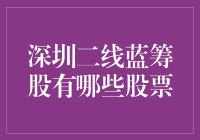 深圳二线蓝筹股有哪些股票